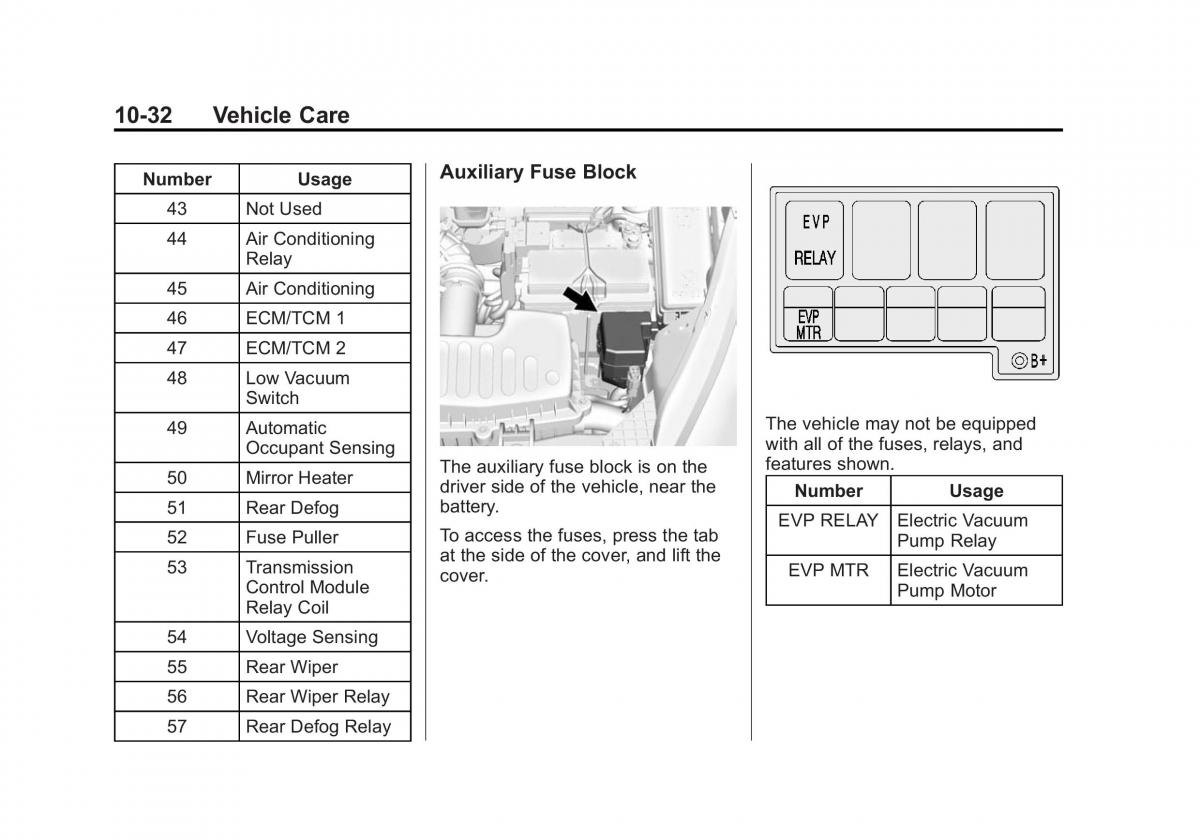 10-32 Vehicle Care

| Number | Usage |
|---|---|
| 43 | Not Used |
| 44 | Air Conditioning Relay |
| 45 | Air Conditioning |
| 46 | ECM/TCM 1 |
| 47 | ECM/TCM 2 |
| 48 | Low Vacuum Switch |
| 49 | Automatic Occupant Sensing |
| 50 | Mirror Heater |
| 51 | Rear Defog |
| 52 | Fuse Puller |
| 53 | Transmission Control Module Relay Coil |
| 54 | Voltage Sensing |
| 55 | Rear Wiper |
| 56 | Rear Wiper Relay |
| 57 | Rear Defog Relay |

Auxiliary Fuse Block

The auxiliary fuse block is on the driver side of the vehicle, near the battery.

To access the fuses, press the tab at the side of the cover, and lift the cover.

EVP RELAY

EVP MTR

B+

The vehicle may not be equipped with all of the fuses, relays, and features shown.

| Number | Usage |
|---|---|
| EVP RELAY | Electric Vacuum Pump Relay |
| EVP MTR | Electric Vacuum Pump Motor |